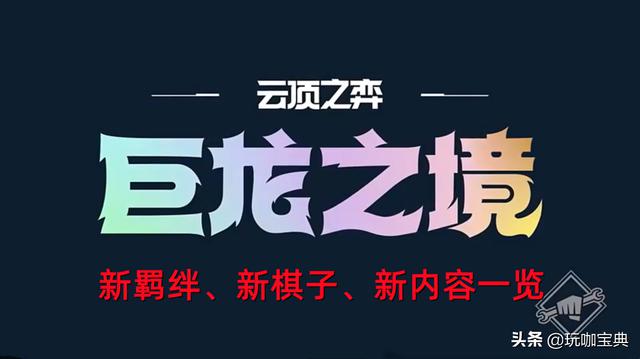 云顶之弈

巨龙之境

新羁绊、新棋子、新内容一览

头条 @玩咖宝典